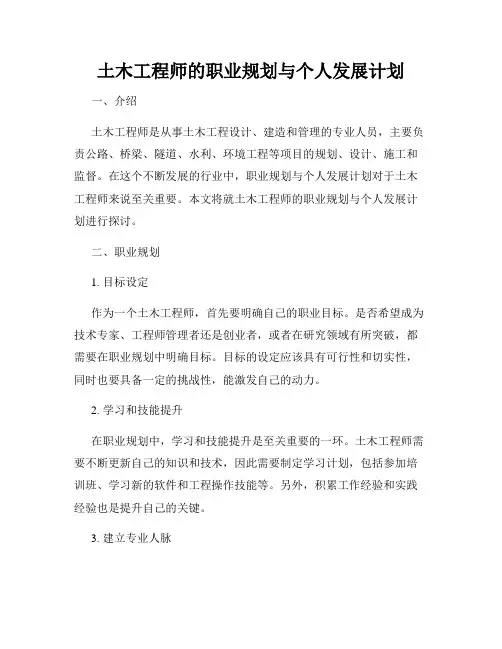 土木工程师的职业规划与个人发展计划

一、介绍

土木工程师是从事土木工程设计、建造和管理的专业人员，主要负责公路、桥梁、隧道、水利、环境工程等项目的规划、设计、施工和监督。在这个不断发展的行业中，职业规划与个人发展计划对于土木工程师来说至关重要。本文将就土木工程师的职业规划与个人发展计划进行探讨。

二、职业规划

1. 目标设定

作为一个土木工程师，首先要明确自己的职业目标。是否希望成为技术专家、工程师管理者还是创业者，或者在研究领域有所突破，都需要在职业规划中明确目标。目标的设定应该具有可行性和切实性，同时也要具备一定的挑战性，能激发自己的动力。

2. 学习和技能提升

在职业规划中，学习和技能提升是至关重要的一环。土木工程师需要不断更新自己的知识和技术，因此需要制定学习计划，包括参加培训班、学习新的软件和工程操作技能等。另外，积累工作经验和实践经验也是提升自己的关键。

3. 建立专业人脉